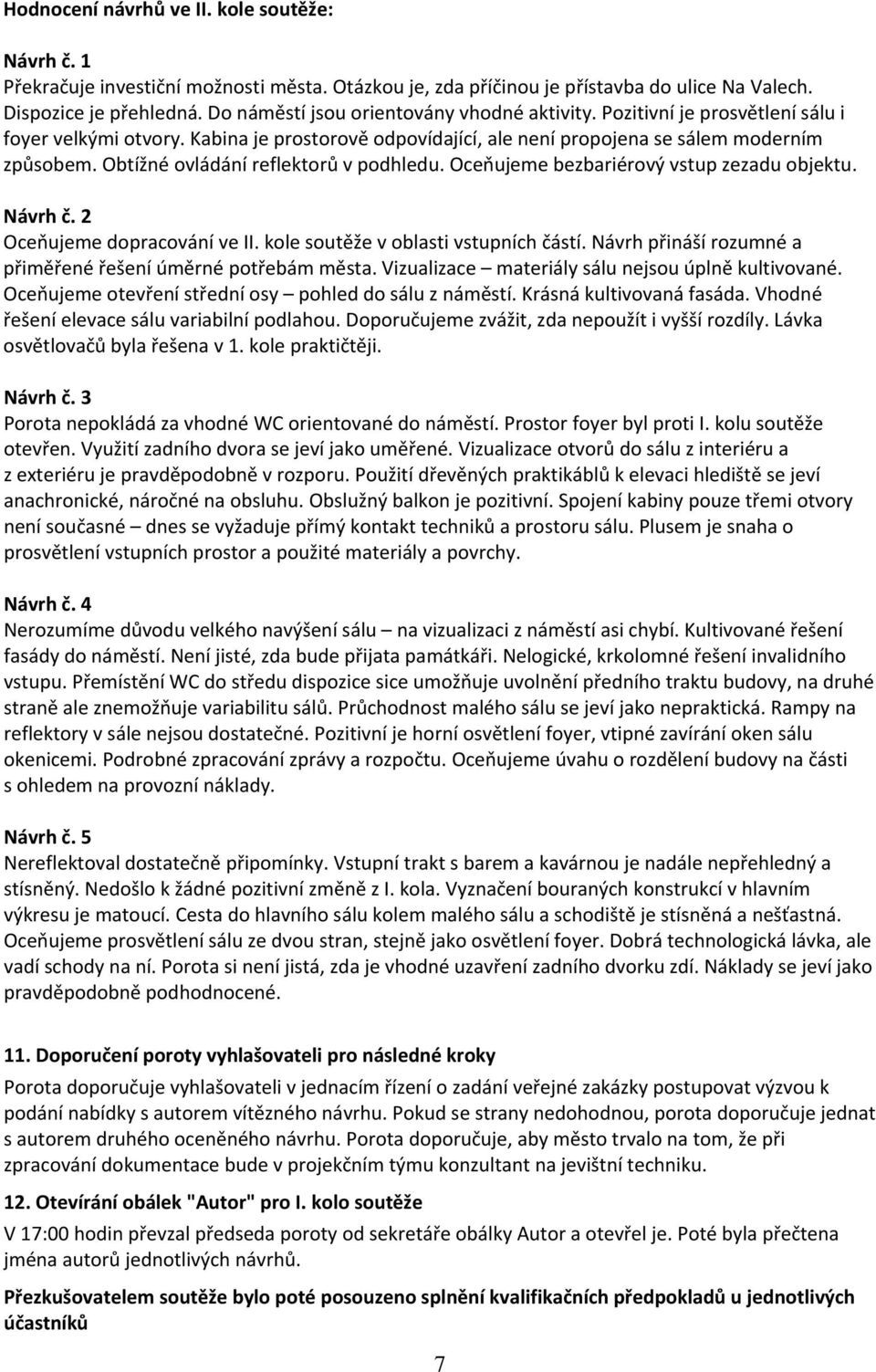 Hodnocení návrhů ve II. kole soutěže:

Návrh č. 1
Překračuje investiční možnosti města. Otázkou je, zda příčinou je přístavba do ulice Na Valech. Dispozice je přehledná. Do náměstí jsou orientovány vhodné aktivity. Pozitivní je prosvětlení sálu i foyer velkými otvory. Kabina je prostorově odpovídající, ale není propojena se sálem moderním způsobem. Obtížné ovládání reflektorů v podhledu. Oceňujeme bezbariérový vstup zezadu objektu.

Návrh č. 2
Oceňujeme dopracování ve II. kole soutěže v oblasti vstupních částí. Návrh přináší rozumné a přiměřené řešení úměrné potřebám města. Vizualizace – materiály sálu nejsou úplně kultivované. Oceňujeme otevření střední osy – pohled do sálu z náměstí. Krásná kultivovaná fasáda. Vhodné řešení elevace sálu variabilní podlahou. Doporučujeme zvážit, zda nepoužít i vyšší rozdíly. Lávka osvětlovačů byla řešena v 1. kole praktičtěji.

Návrh č. 3
Porota nepokládá za vhodné WC orientované do náměstí. Prostor foyer byl proti I. kolu soutěže otevřen. Využití zadního dvora se jeví jako uměřené. Vizualizace otvorů do sálu z interiéru a z exteriéru je pravděpodobně v rozporu. Použití dřevěných praktikáblů k elevaci hlediště se jeví anachronické, náročné na obsluhu. Obslužný balkon je pozitivní. Spojení kabiny pouze třemi otvory není současné – dnes se vyžaduje přímý kontakt techniků a prostoru sálu. Plusem je snaha o prosvětlení vstupních prostor a použité materiály a povrchy.

Návrh č. 4
Nerozumíme důvodu velkého navýšení sálu – na vizualizaci z náměstí asi chybí. Kultivované řešení fasády do náměstí. Není jisté, zda bude přijata památkáři. Nelogické, krkolomné řešení invalidního vstupu. Přemístění WC do středu dispozice sice umožňuje uvolnění předního traktu budovy, na druhé straně ale znemožňuje variabilitu sálů. Průchodnost malého sálu se jeví jako nepraktická. Rampy na reflektory v sále nejsou dostatečné. Pozitivní je horní osvětlení foyer, vtipné zavírání oken sálu okenicemi. Podrobné zpracování zprávy a rozpočtu. Oceňujeme úvahu o rozdělení budovy na části s ohledem na provozní náklady.

Návrh č. 5
Nereflektoval dostatečně připomínky. Vstupní trakt s barem a kavárnou je nadále nepřehledný a stísněný. Nedošlo k žádné pozitivní změně z I. kola. Vyznačení bouraných konstrukcí v hlavním výkresu je matoucí. Cesta do hlavního sálu kolem malého sálu a schodiště je stísněná a nešťastná. Oceňujeme prosvětlení sálu ze dvou stran, stejně jako osvětlení foyer. Dobrá technologická lávka, ale vadí schody na ní. Porota si není jistá, zda je vhodné uzavření zadního dvorku zdí. Náklady se jeví jako pravděpodobně podhodnocené.

11. Doporučení poroty vyhlašovateli pro následné kroky
Porota doporučuje vyhlašovateli v jednacím řízení o zadání veřejné zakázky postupovat výzvou k podání nabídky s autorem vítězného návrhu. Pokud se strany nedohodnou, porota doporučuje jednat s autorem druhého oceněného návrhu. Porota doporučuje, aby město trvalo na tom, že při zpracování dokumentace bude v projekčním týmu konzultant na jevištní techniku.

12. Otevírání obálek "Autor" pro I. kolo soutěže
V 17:00 hodin převzal předseda poroty od sekretáře obálky Autor a otevřel je. Poté byla přečtena jména autorů jednotlivých návrhů.

Přezkušovatelem soutěže bylo poté posouzeno splnění kvalifikačních předpokladů u jednotlivých účastníků

7